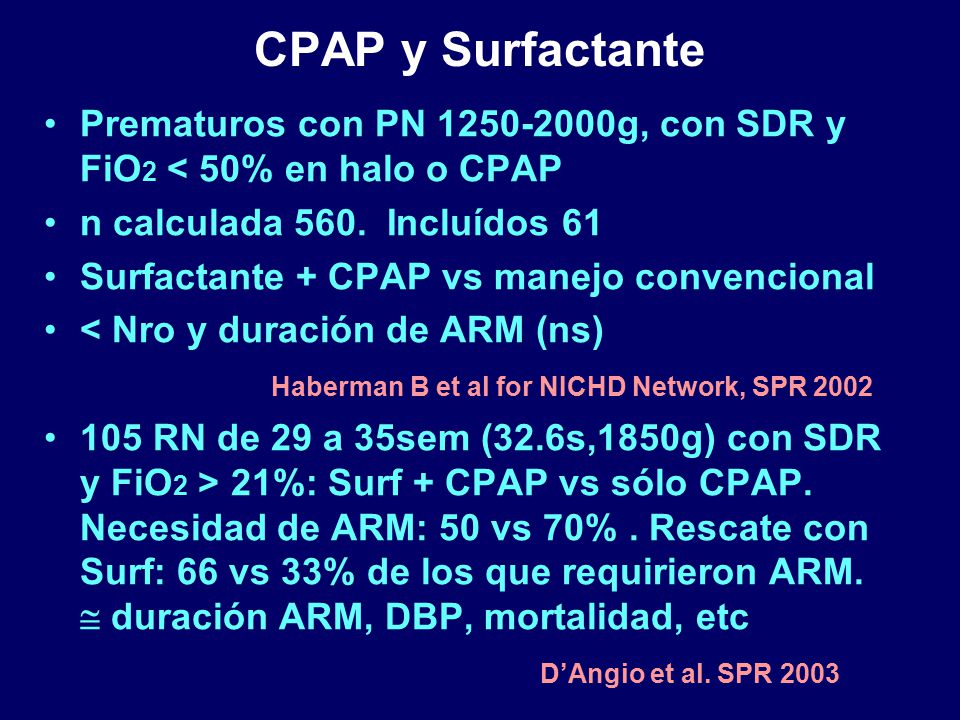 CPAP y Surfactante

• Prematuros con PN 1250-2000g, con SDR y $FiO_2$ < 50% en halo o CPAP
• n calculada 560. Incluídos 61
• Surfactante + CPAP vs manejo convencional
• < Nro y duración de ARM (ns)

Haberman B et al for NICHD Network, SPR 2002

• 105 RN de 29 a 35sem (32.6s,1850g) con SDR y $FiO_2$ > 21%: Surf + CPAP vs sólo CPAP. Necesidad de ARM: 50 vs 70% . Rescate con Surf: 66 vs 33% de los que requirieron ARM. $\cong$ duración ARM, DBP, mortalidad, etc

D'Angio et al. SPR 2003